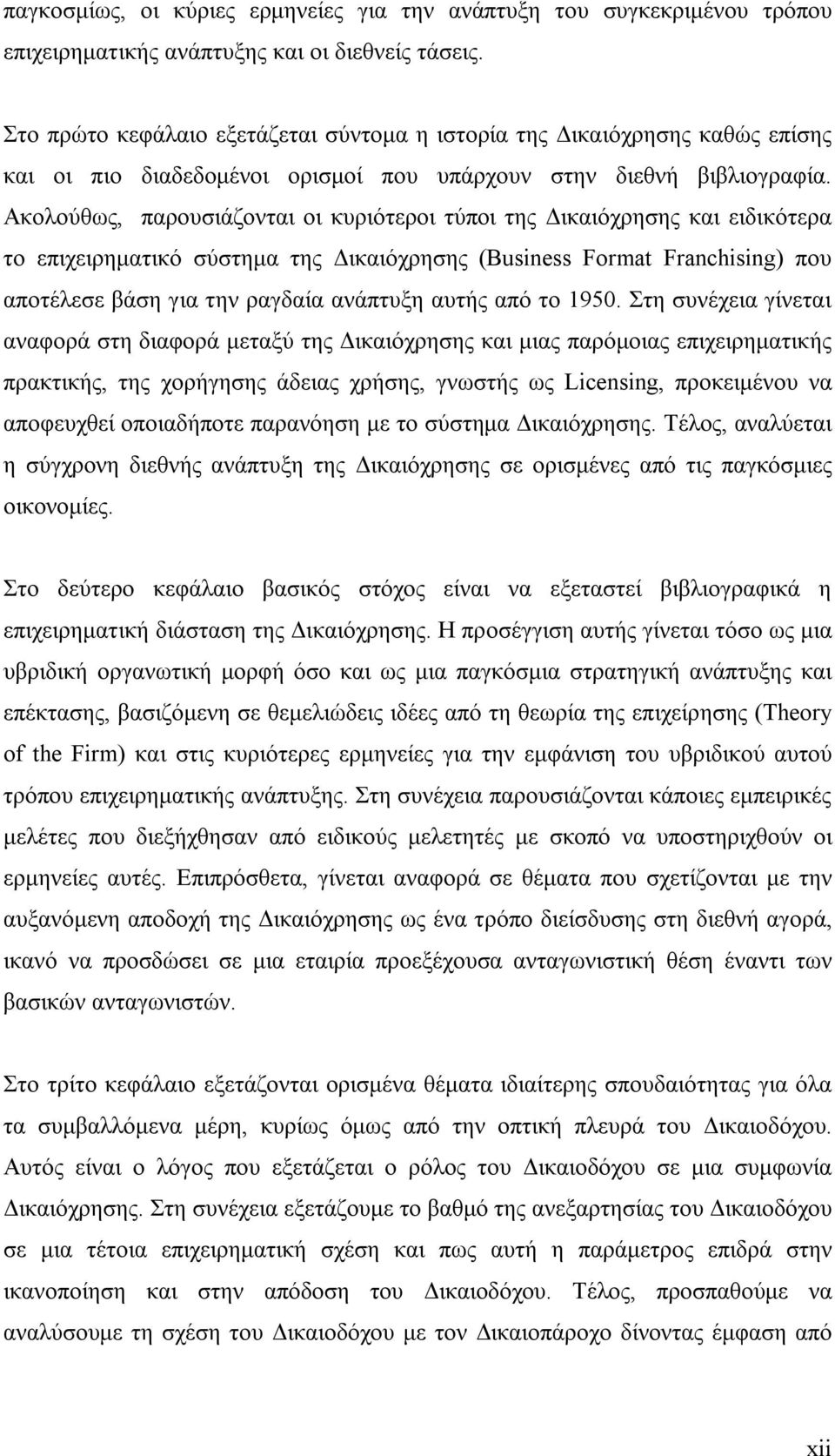 παγκοσμίως, οι κύριες ερμηνείες για την ανάπτυξη του συγκεκριμένου τρόπου επιχειρηματικής ανάπτυξης και οι διεθνείς τάσεις.

Στο πρώτο κεφάλαιο εξετάζεται σύντομα η ιστορία της Δικαιόχρησης καθώς επίσης και οι πιο διαδεδομένοι ορισμοί που υπάρχουν στην διεθνή βιβλιογραφία. Ακολούθως, παρουσιάζονται οι κυριότεροι τύποι της Δικαιόχρησης και ειδικότερα το επιχειρηματικό σύστημα της Δικαιόχρησης (Business Format Franchising) που αποτέλεσε βάση για την ραγδαία ανάπτυξη αυτής από το 1950. Στη συνέχεια γίνεται αναφορά στη διαφορά μεταξύ της Δικαιόχρησης και μιας παρόμοιας επιχειρηματικής πρακτικής, της χορήγησης άδειας χρήσης, γνωστής ως Licensing, προκειμένου να αποφευχθεί οποιαδήποτε παρανόηση με το σύστημα Δικαιόχρησης. Τέλος, αναλύεται η σύγχρονη διεθνής ανάπτυξη της Δικαιόχρησης σε ορισμένες από τις παγκόσμιες οικονομίες.

Στο δεύτερο κεφάλαιο βασικός στόχος είναι να εξεταστεί βιβλιογραφικά η επιχειρηματική διάσταση της Δικαιόχρησης. Η προσέγγιση αυτής γίνεται τόσο ως μια υβριδική οργανωτική μορφή όσο και ως μια παγκόσμια στρατηγική ανάπτυξης και επέκτασης, βασιζόμενη σε θεμελιώδεις ιδέες από τη θεωρία της επιχείρησης (Theory of the Firm) και στις κυριότερες ερμηνείες για την εμφάνιση του υβριδικού αυτού τρόπου επιχειρηματικής ανάπτυξης. Στη συνέχεια παρουσιάζονται κάποιες εμπειρικές μελέτες που διεξήχθησαν από ειδικούς μελετητές με σκοπό να υποστηριχθούν οι ερμηνείες αυτές. Επιπρόσθετα, γίνεται αναφορά σε θέματα που σχετίζονται με την αυξανόμενη αποδοχή της Δικαιόχρησης ως ένα τρόπο διείσδυσης στη διεθνή αγορά, ικανό να προσδώσει σε μια εταιρία προεξέχουσα ανταγωνιστική θέση έναντι των βασικών ανταγωνιστών.

Στο τρίτο κεφάλαιο εξετάζονται ορισμένα θέματα ιδιαίτερης σπουδαιότητας για όλα τα συμβαλλόμενα μέρη, κυρίως όμως από την οπτική πλευρά του Δικαιοδόχου. Αυτός είναι ο λόγος που εξετάζεται ο ρόλος του Δικαιοδόχου σε μια συμφωνία Δικαιόχρησης. Στη συνέχεια εξετάζουμε το βαθμό της ανεξαρτησίας του Δικαιοδόχου σε μια τέτοια επιχειρηματική σχέση και πως αυτή η παράμετρος επιδρά στην ικανοποίηση και την απόδοση του Δικαιοδόχου. Τέλος, προσπαθούμε να αναλύσουμε τη σχέση του Δικαιοδόχου με τον Δικαιοπάροχο δίνοντας έμφαση από

xii